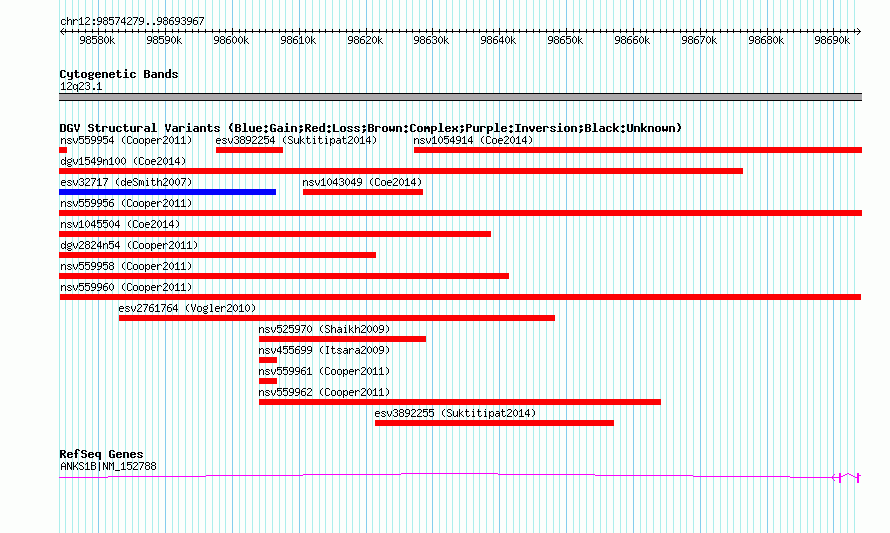 chr12:98574279..98693967

98580k 98590k 98600k 98610k 98620k 98630k 98640k 98650k 98660k 98670k 98680k 98690k

Cytogenetic Bands
12q23.1

DGV Structural Variants (Blue:Gain;Red:Loss;Brown:Complex;Purple:Inversion;Black:Unknown)
nsv559954 (Cooper2011)
esv3892254 (Suktitipat2014)
nsv1054914 (Coe2014)
dgv1549n100 (Coe2014)
esv32717 (deSmith2007)
nsv1043049 (Coe2014)
nsv559956 (Cooper2011)
nsv1045504 (Coe2014)
dgv2824n54 (Cooper2011)
nsv559958 (Cooper2011)
nsv559960 (Cooper2011)
esv2761764 (Vogler2010)
nsv525970 (Shaikh2009)
nsv455699 (Itsara2009)
nsv559961 (Cooper2011)
nsv559962 (Cooper2011)
esv3892255 (Suktitipat2014)

RefSeq Genes
ANKS1B|NM_152788